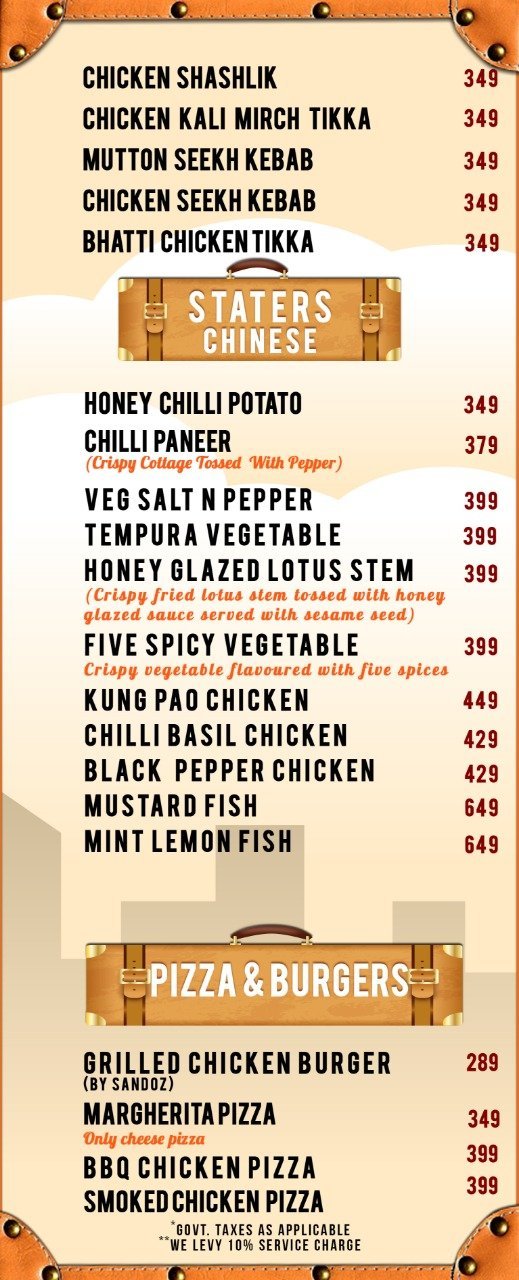 CHICKEN SHASHLIK 349
CHICKEN KALI MIRCH TIKKA 349
MUTTON SEEKH KEBAB 349
CHICKEN SEEKH KEBAB 349
BHATTI CHICKEN TIKKA 349

STATERS
CHINESE

HONEY CHILLI POTATO 349
CHILLI PANEER 379
(Crispy Cottage Tossed With Pepper)
VEG SALT N PEPPER 399
TEMPURA VEGETABLE 399
HONEY GLAZED LOTUS STEM 399
(Crispy fried lotus stem tossed with honey glazed sauce served with sesame seed)
FIVE SPICY VEGETABLE 399
Crispy vegetable flavoured with five spices
KUNG PAO CHICKEN 449
CHILLI BASIL CHICKEN 429
BLACK PEPPER CHICKEN 429
MUSTARD FISH 649
MINT LEMON FISH 649

PIZZA & BURGERS

GRILLED CHICKEN BURGER 289
(BY SANDOZ)
MARGHERITA PIZZA 349
Only cheese pizza
BBQ CHICKEN PIZZA 399
SMOKED CHICKEN PIZZA 399

*GOVT. TAXES AS APPLICABLE
**WE LEVY 10% SERVICE CHARGE